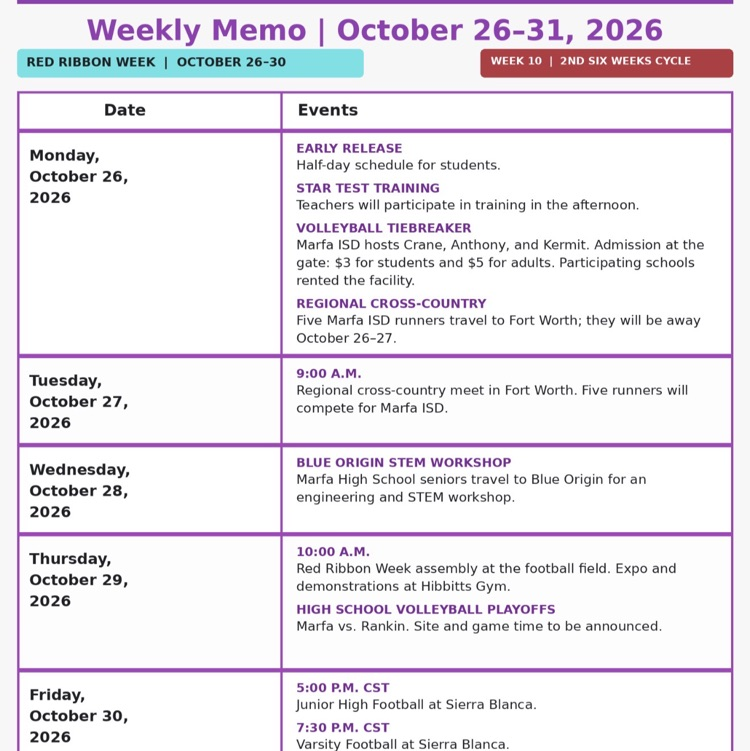 Weekly Memo | October 26–31, 2026

RED RIBBON WEEK | OCTOBER 26–30

WEEK 10 | 2ND SIX WEEKS CYCLE

| Date | Events |
|---|---|
| Monday, October 26, 2026 | EARLY RELEASE Half-day schedule for students. STAR TEST TRAINING Teachers will participate in training in the afternoon. VOLLEYBALL TIEBREAKER Marfa ISD hosts Crane, Anthony, and Kermit. Admission at the gate: $3 for students and $5 for adults. Participating schools rented the facility. REGIONAL CROSS-COUNTRY Five Marfa ISD runners travel to Fort Worth; they will be away October 26–27. |
| Tuesday, October 27, 2026 | 9:00 A.M. Regional cross-country meet in Fort Worth. Five runners will compete for Marfa ISD. |
| Wednesday, October 28, 2026 | BLUE ORIGIN STEM WORKSHOP Marfa High School seniors travel to Blue Origin for an engineering and STEM workshop. |
| Thursday, October 29, 2026 | 10:00 A.M. Red Ribbon Week assembly at the football field. Expo and demonstrations at Hibbitts Gym. HIGH SCHOOL VOLLEYBALL PLAYOFFS Marfa vs. Rankin. Site and game time to be announced. |
| Friday, October 30, 2026 | 5:00 P.M. CST Junior High Football at Sierra Blanca. 7:30 P.M. CST Varsity Football at Sierra Blanca. |